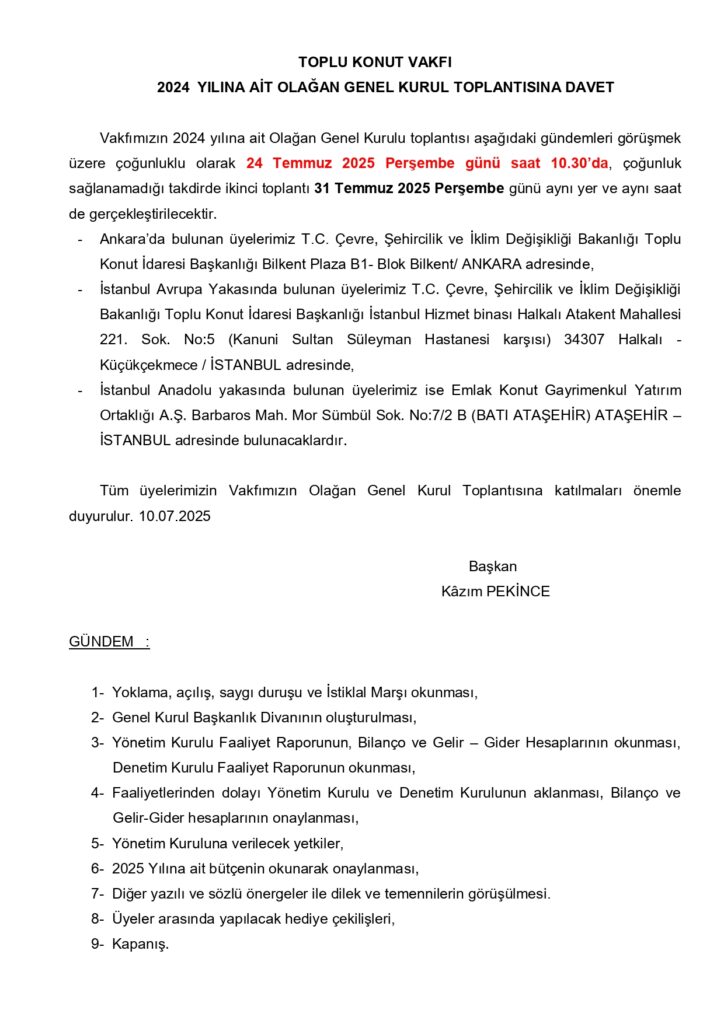 TOPLU KONUT VAKFI
2024 YILINA AİT OLAĞAN GENEL KURUL TOPLANTISINA DAVET

Vakfımızın 2024 yılına ait Olağan Genel Kurulu toplantısı aşağıdaki gündemleri görüşmek üzere çoğunluklu olarak 24 Temmuz 2025 Perşembe günü saat 10.30'da, çoğunluk sağlanamadığı takdirde ikinci toplantı 31 Temmuz 2025 Perşembe günü aynı yer ve aynı saat de gerçekleştirilecektir.

- Ankara'da bulunan üyelerimiz T.C. Çevre, Şehircilik ve İklim Değişikliği Bakanlığı Toplu Konut İdaresi Başkanlığı Bilkent Plaza B1- Blok Bilkent/ ANKARA adresinde,
- İstanbul Avrupa Yakasında bulunan üyelerimiz T.C. Çevre, Şehircilik ve İklim Değişikliği Bakanlığı Toplu Konut İdaresi Başkanlığı İstanbul Hizmet binası Halkalı Atakent Mahallesi 221. Sok. No:5 (Kanuni Sultan Süleyman Hastanesi karşısı) 34307 Halkalı - Küçükçekmece / İSTANBUL adresinde,
- İstanbul Anadolu yakasında bulunan üyelerimiz ise Emlak Konut Gayrimenkul Yatırım Ortaklığı A.Ş. Barbaros Mah. Mor Sümbül Sok. No:7/2 B (BATI ATAŞEHİR) ATAŞEHİR – İSTANBUL adresinde bulunacaklardır.

Tüm üyelerimizin Vakfımızın Olağan Genel Kurul Toplantısına katılmaları önemle duyurulur. 10.07.2025

Başkan
Kâzım PEKİNCE

GÜNDEM :

1- Yoklama, açılış, saygı duruşu ve İstiklal Marşı okunması,
2- Genel Kurul Başkanlık Divanının oluşturulması,
3- Yönetim Kurulu Faaliyet Raporunun, Bilanço ve Gelir – Gider Hesaplarının okunması, Denetim Kurulu Faaliyet Raporunun okunması,
4- Faaliyetlerinden dolayı Yönetim Kurulu ve Denetim Kurulunun aklanması, Bilanço ve Gelir-Gider hesaplarının onaylanması,
5- Yönetim Kuruluna verilecek yetkiler,
6- 2025 Yılına ait bütçenin okunarak onaylanması,
7- Diğer yazılı ve sözlü önergeler ile dilek ve temennilerin görüşülmesi.
8- Üyeler arasında yapılacak hediye çekilişleri,
9- Kapanış.